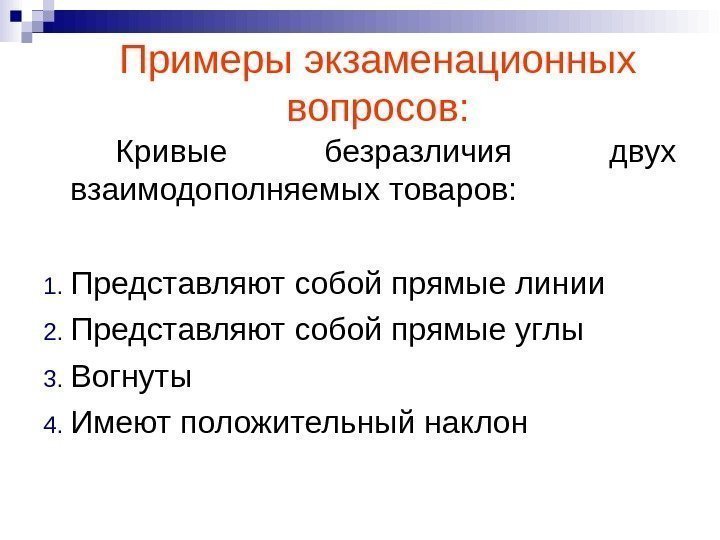 Примеры экзаменационных вопросов:

Кривые безразличия двух взаимодополняемых товаров:

1. Представляют собой прямые линии
2. Представляют собой прямые углы
3. Вогнуты
4. Имеют положительный наклон